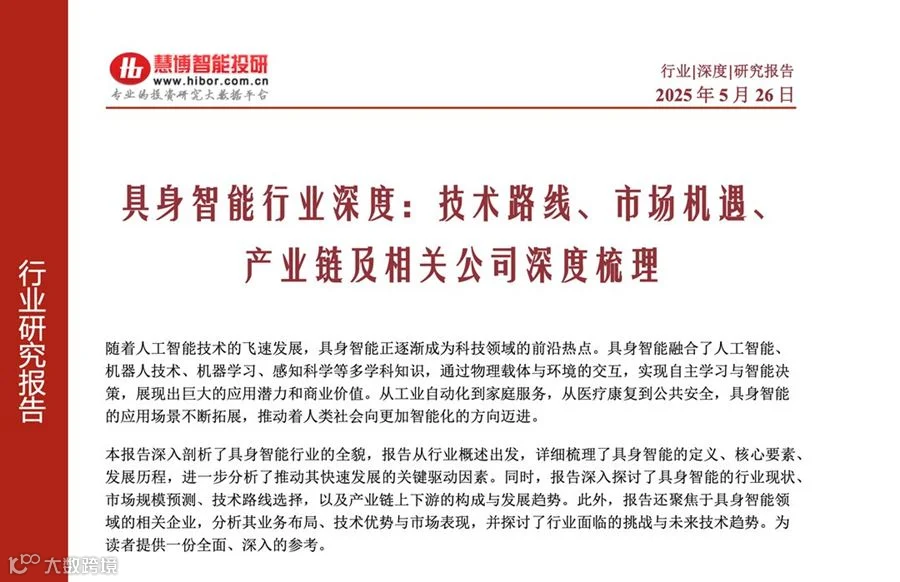 行业研究报告

慧博智能投研
www.hibor.com.cn
专业的投资研究大数据平台

行业|深度|研究报告
2025 年 5 月 26 日

具身智能行业深度：技术路线、市场机遇、产业链及相关公司深度梳理

随着人工智能技术的飞速发展，具身智能正逐渐成为科技领域的前沿热点。具身智能融合了人工智能、机器人技术、机器学习、感知科学等多学科知识，通过物理载体与环境的交互，实现自主学习与智能决策，展现出巨大的应用潜力和商业价值。从工业自动化到家庭服务，从医疗康复到公共安全，具身智能的应用场景不断拓展，推动着人类社会向更加智能化的方向迈进。

本报告深入剖析了具身智能行业的全貌，报告从行业概述出发，详细梳理了具身智能的定义、核心要素、发展历程，进一步分析了推动其快速发展的关键驱动因素。同时，报告深入探讨了具身智能的行业现状、市场规模预测、技术路线选择，以及产业链上下游的构成与发展趋势。此外，报告还聚焦于具身智能领域的相关企业，分析其业务布局、技术优势与市场表现，并探讨了行业面临的挑战与未来技术趋势。为读者提供一份全面、深入的参考。

大数跨境